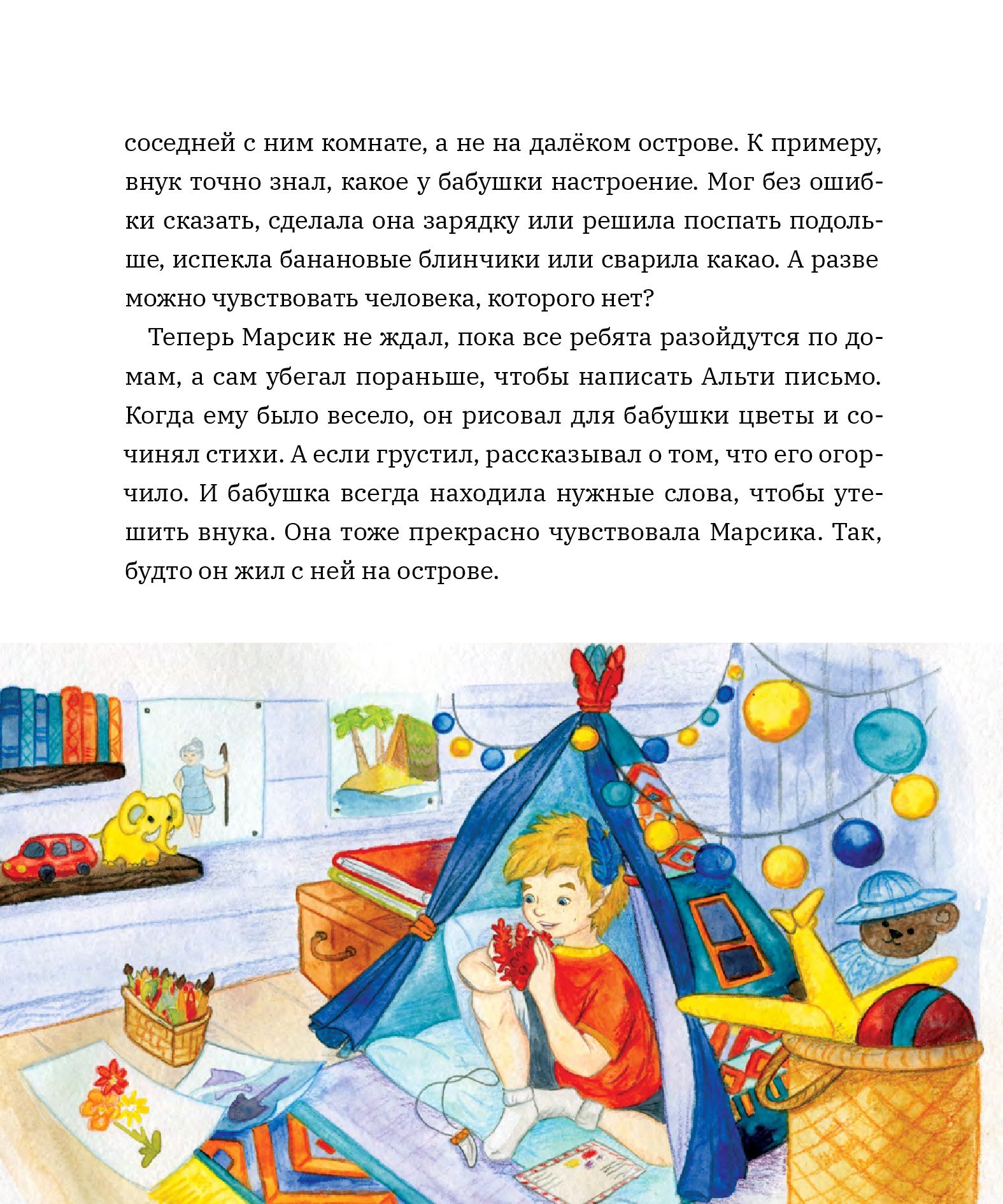 соседней с ним комнате, а не на далёком острове. К примеру, внук точно знал, какое у бабушки настроение. Мог без ошибки сказать, сделала она зарядку или решила поспать подольше, испекла банановые блинчики или сварила какао. А разве можно чувствовать человека, которого нет?

Теперь Марсик не ждал, пока все ребята разойдутся по домам, а сам убегал пораньше, чтобы написать Альти письмо. Когда ему было весело, он рисовал для бабушки цветы и сочинял стихи. А если грустил, рассказывал о том, что его огорчило. И бабушка всегда находила нужные слова, чтобы утешить внука. Она тоже прекрасно чувствовала Марсика. Так, будто он жил с ней на острове.